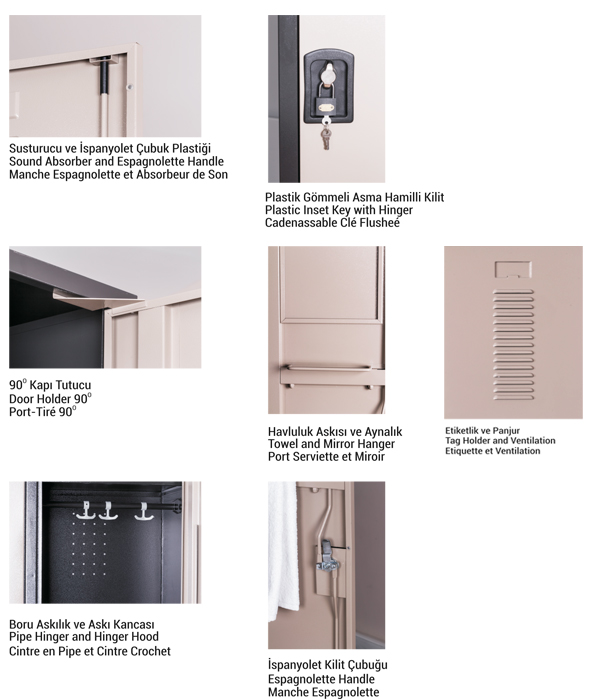 Susturucu ve İspanyolet Çubuk Plastiği
Sound Absorber and Espagnolette Handle
Manche Espagnolette et Absorbeur de Son

Plastik Gömmeli Asma Hamilli Kilit
Plastic Inset Key with Hinger
Cadenassable Clé Flusheé

$90^o$ Kapı Tutucu
Door Holder $90^o$
Port-Tiré $90^o$

Havluluk Askısı ve Aynalık
Towel and Mirror Hanger
Port Serviette et Miroir

Etiketlik ve Panjur
Tag Holder and Ventilation
Etiquette et Ventilation

Boru Askılık ve Askı Kancası
Pipe Hinger and Hinger Hood
Cintre en Pipe et Cintre Crochet

İspanyolet Kilit Çubuğu
Espagnolette Handle
Manche Espagnolette